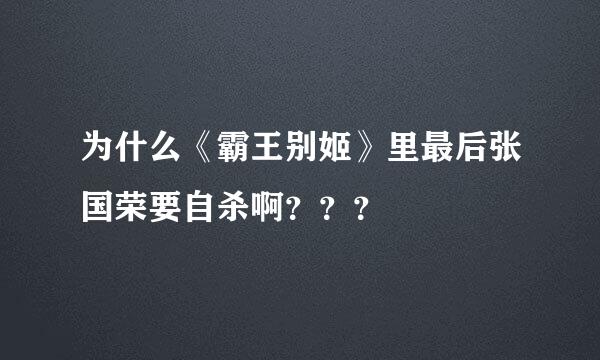 为什么《霸王别姬》里最后张国荣要自杀啊？？？